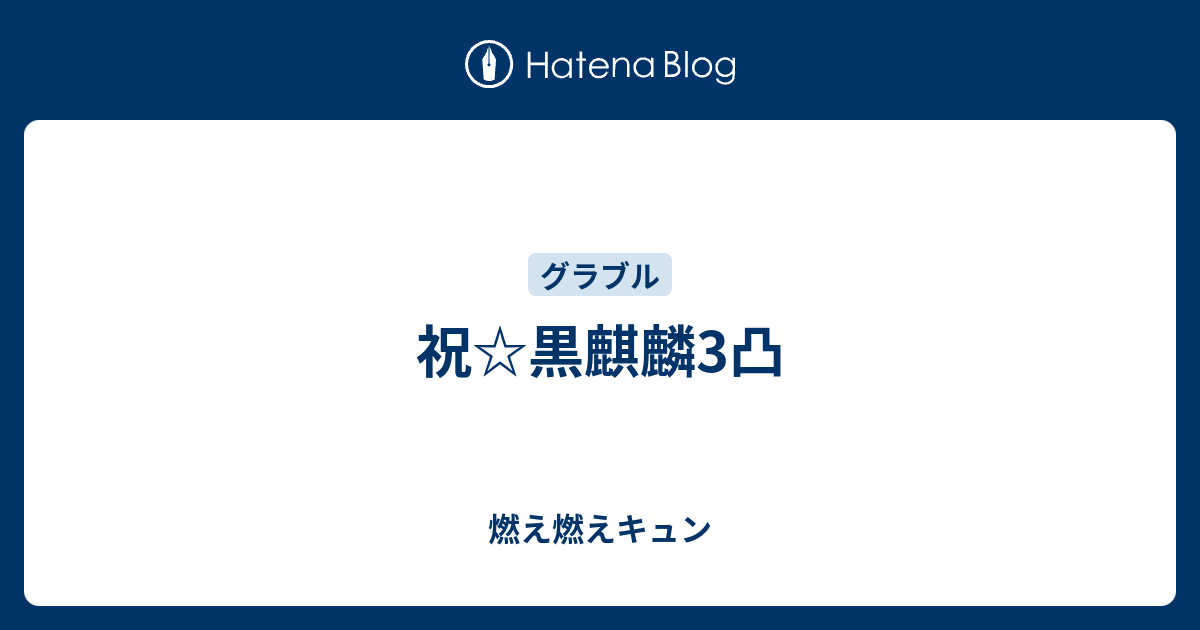 Hatena Blog

グラブル

祝☆黒麒麟3凸

燃え燃えキュン